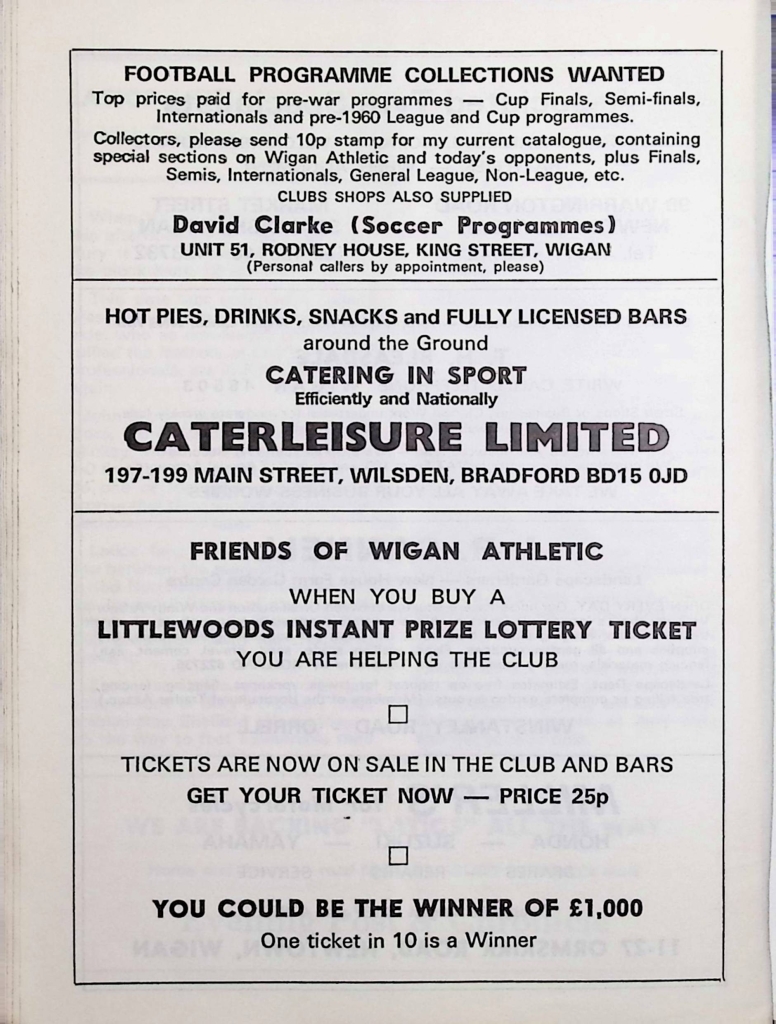 FOOTBALL PROGRAMME COLLECTIONS WANTED
Top prices paid for pre-war programmes — Cup Finals, Semi-finals, Internationals and pre-1960 League and Cup programmes.

Collectors, please send 10p stamp for my current catalogue, containing special sections on Wigan Athletic and today's opponents, plus Finals, Semis, Internationals, General League, Non-League, etc.

CLUBS SHOPS ALSO SUPPLIED

David Clarke (Soccer Programmes)
UNIT 51, RODNEY HOUSE, KING STREET, WIGAN
(Personal callers by appointment, please)

HOT PIES, DRINKS, SNACKS and FULLY LICENSED BARS
around the Ground
CATERING IN SPORT
Efficiently and Nationally
CATERLEISURE LIMITED
197-199 MAIN STREET, WILSDEN, BRADFORD BD15 0JD

FRIENDS OF WIGAN ATHLETIC
WHEN YOU BUY A
LITTLEWOODS INSTANT PRIZE LOTTERY TICKET
YOU ARE HELPING THE CLUB

TICKETS ARE NOW ON SALE IN THE CLUB AND BARS
GET YOUR TICKET NOW — PRICE 25p

YOU COULD BE THE WINNER OF £1,000
One ticket in 10 is a Winner